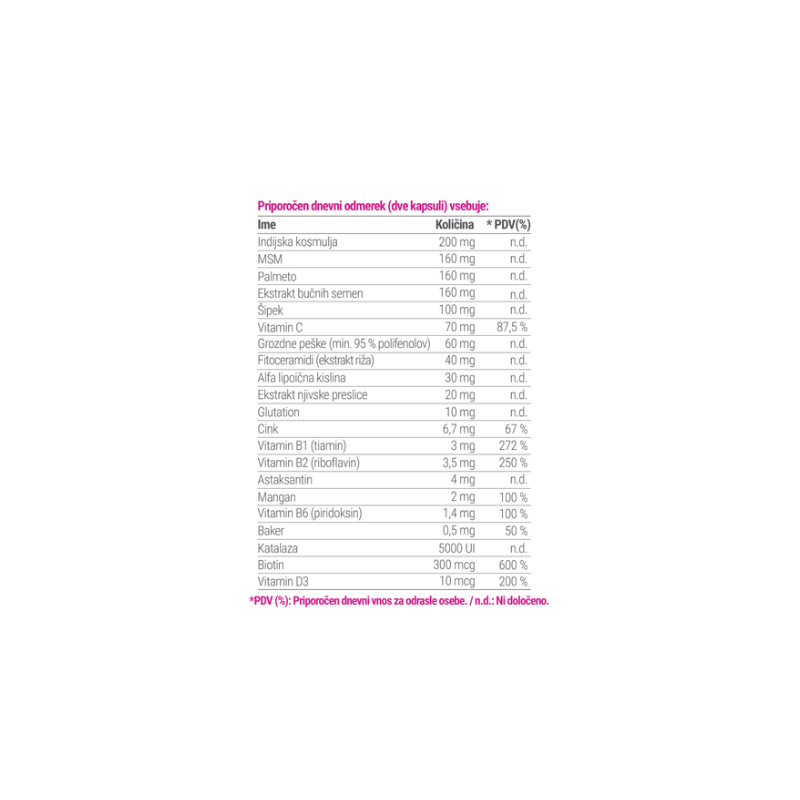 Priporočen dnevni odmerek (dve kapsuli) vsebuje:

| Ime | Količina | * PDV(%) |
|---|---|---|
| Indijska kosmulja | 200 mg | n.d. |
| MSM | 160 mg | n.d. |
| Palmeto | 160 mg | n.d. |
| Ekstrakt bučnih semen | 160 mg | n.d. |
| Šipek | 100 mg | n.d. |
| Vitamin C | 70 mg | 87,5 % |
| Grozdne peške (min. 95 % polifenolov) | 60 mg | n.d. |
| Fitoceramidi (ekstrakt riža) | 40 mg | n.d. |
| Alfa lipoična kislina | 30 mg | n.d. |
| Ekstrakt njivske preslice | 20 mg | n.d. |
| Glutation | 10 mg | n.d. |
| Cink | 6,7 mg | 67 % |
| Vitamin B1 (tiamin) | 3 mg | 272 % |
| Vitamin B2 (riboflavin) | 3,5 mg | 250 % |
| Astaksantin | 4 mg | n.d. |
| Mangan | 2 mg | 100 % |
| Vitamin B6 (piridoksin) | 1,4 mg | 100 % |
| Baker | 0,5 mg | 50 % |
| Katalaza | 5000 UI | n.d. |
| Biotin | 300 mcg | 600 % |
| Vitamin D3 | 10 mcg | 200 % |

*PDV (%): Priporočen dnevni vnos za odrasle osebe. / n.d.: Ni določeno.